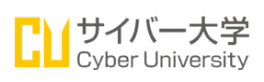 CU
サイバー大学
Cyber University